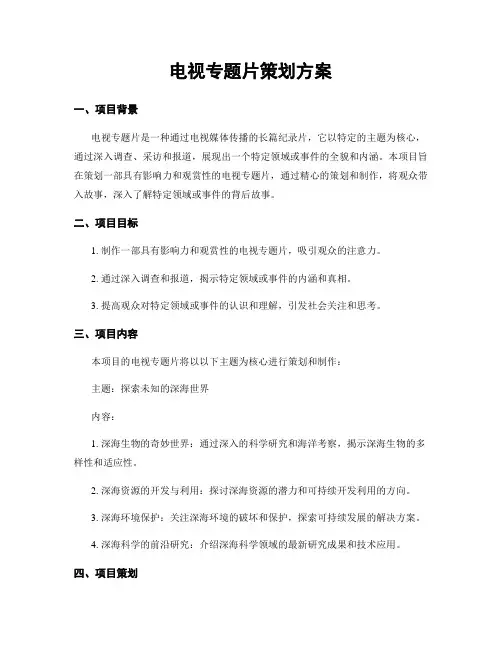 电视专题片策划方案

一、项目背景

电视专题片是一种通过电视媒体传播的长篇纪录片，它以特定的主题为核心，通过深入调查、采访和报道，展现出一个特定领域或事件的全貌和内涵。本项目旨在策划一部具有影响力和观赏性的电视专题片，通过精心的策划和制作，将观众带入故事，深入了解特定领域或事件的背后故事。

二、项目目标

1. 制作一部具有影响力和观赏性的电视专题片，吸引观众的注意力。

2. 通过深入调查和报道，揭示特定领域或事件的内涵和真相。

3. 提高观众对特定领域或事件的认识和理解，引发社会关注和思考。

三、项目内容

本项目的电视专题片将以以下主题为核心进行策划和制作：

主题：探索未知的深海世界

内容：

1. 深海生物的奇妙世界：通过深入的科学研究和海洋考察，揭示深海生物的多样性和适应性。

2. 深海资源的开发与利用：探讨深海资源的潜力和可持续开发利用的方向。

3. 深海环境保护：关注深海环境的破坏和保护，探索可持续发展的解决方案。

4. 深海科学的前沿研究：介绍深海科学领域的最新研究成果和技术应用。

四、项目策划